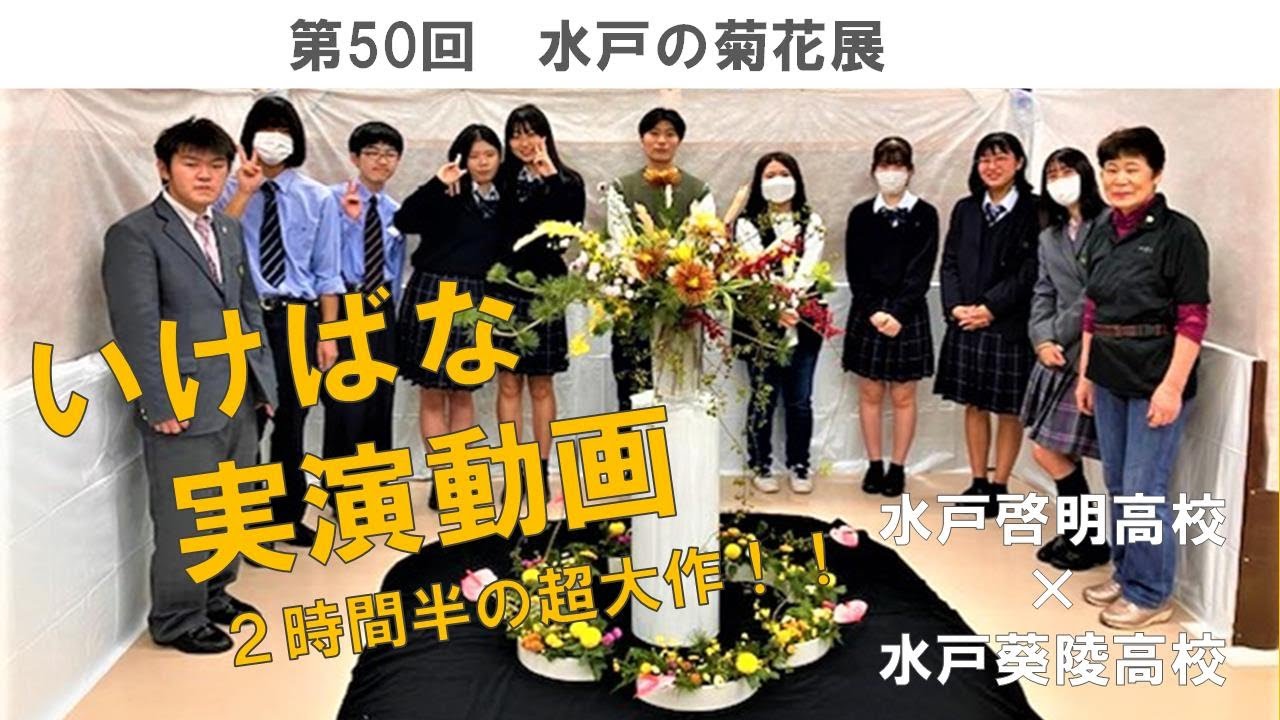 第50回　水戸の菊花展

いけばな
実演動画
２時間半の超大作！！

水戸啓明高校
×
水戸葵陵高校